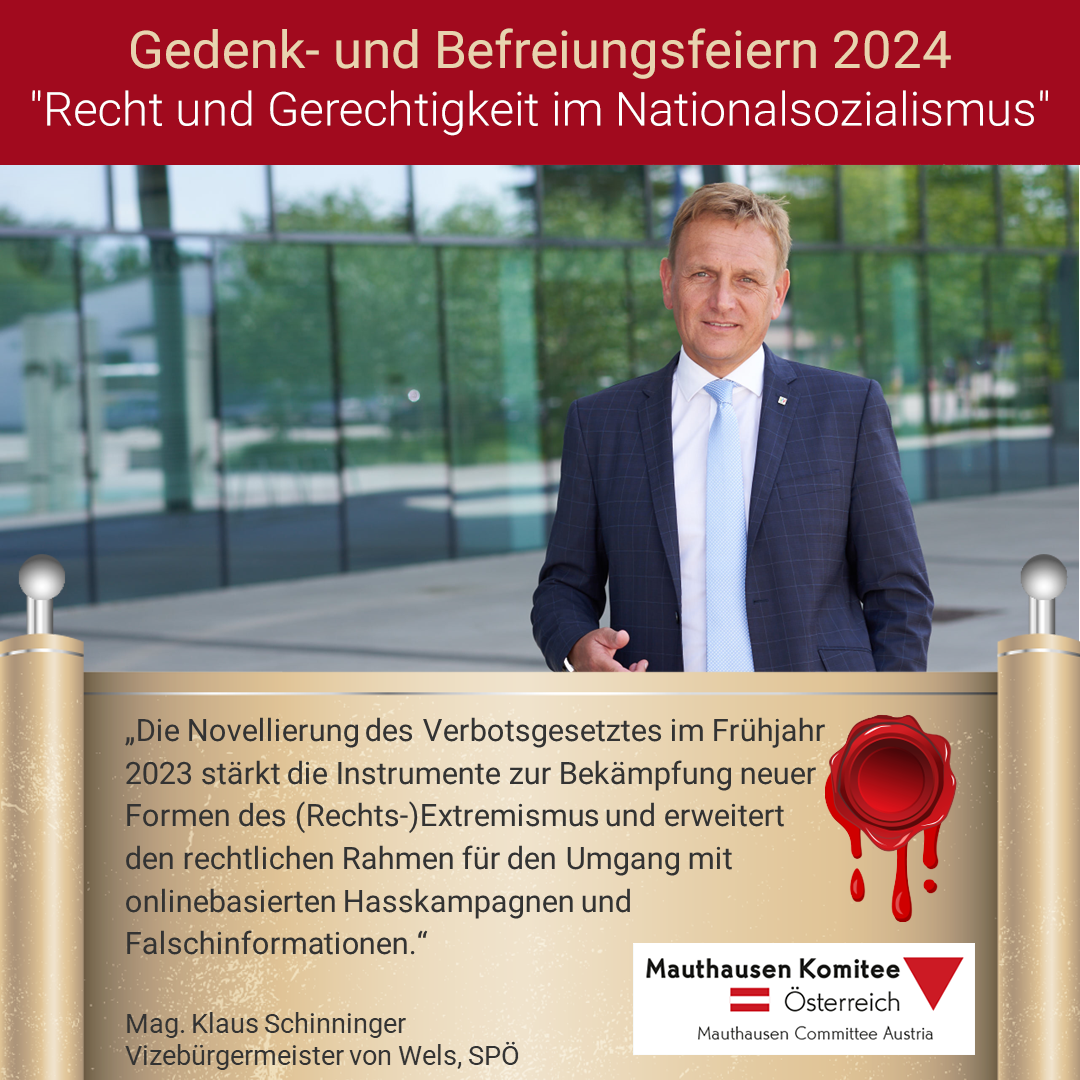 Gedenk- und Befreiungsfeiern 2024
"Recht und Gerechtigkeit im Nationalsozialismus"

„Die Novellierung des Verbotsgesetztes im Frühjahr 2023 stärkt die Instrumente zur Bekämpfung neuer Formen des (Rechts-)Extremismus und erweitert den rechtlichen Rahmen für den Umgang mit onlinebasierten Hasskampagnen und Falschinformationen.“

Mag. Klaus Schinninger
Vizebürgermeister von Wels, SPÖ

Mauthausen Komitee Österreich
Mauthausen Committee Austria